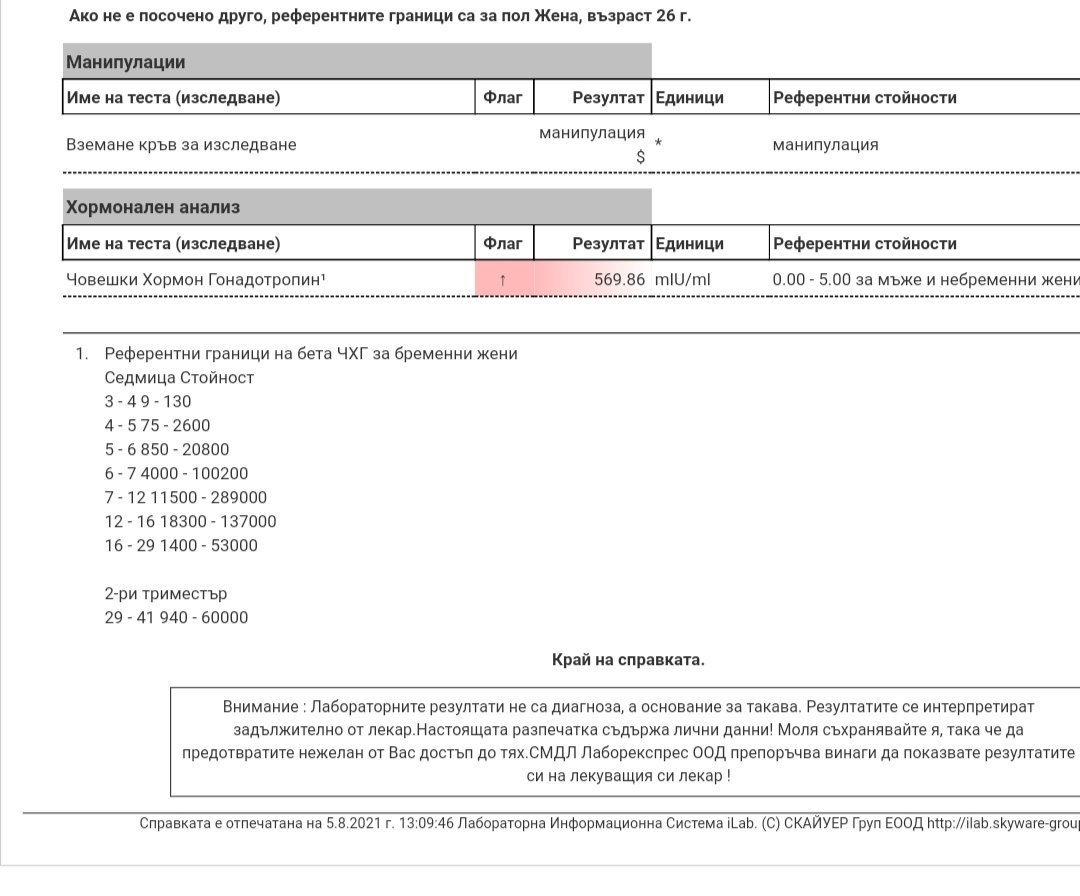 Ако не е посочено друго, референтните граници са за пол Жена, възраст 26 г.

Манипулации

| Име на теста (изследване) | Флаг | Резултат | Единици | Референтни стойности |
|---|---|---|---|---|
| Вземане кръв за изследване | | манипулация $ | * | манипулация |

Хормонален анализ

| Име на теста (изследване) | Флаг | Резултат | Единици | Референтни стойности |
|---|---|---|---|---|
| Човешки Хормон Гонадотропин¹ | ↑ | 569.86 | mIU/ml | 0.00 - 5.00 за мъже и небременни жени |

1. Референтни граници на бета ЧХГ за бременни жени
Седмица Стойност
3 - 4 9 - 130
4 - 5 75 - 2600
5 - 6 850 - 20800
6 - 7 4000 - 100200
7 - 12 11500 - 289000
12 - 16 18300 - 137000
16 - 29 1400 - 53000

2-ри триместър
29 - 41 940 - 60000

Край на справката.

Внимание : Лабораторните резултати не са диагноза, а основание за такава. Резултатите се интерпретират задължително от лекар.Настоящата разпечатка съдържа лични данни! Моля съхранявайте я, така че да предотвратите нежелан от Вас достъп до тях.СМДЛ Лаборекспрес ООД препоръчва винаги да показвате резултатите си на лекуващия си лекар !

Справката е отпечатана на 5.8.2021 г. 13:09:46 Лабораторна Информационна Система iLab. (C) СКАЙУЕР Груп ЕООД http://ilab.skyware-group